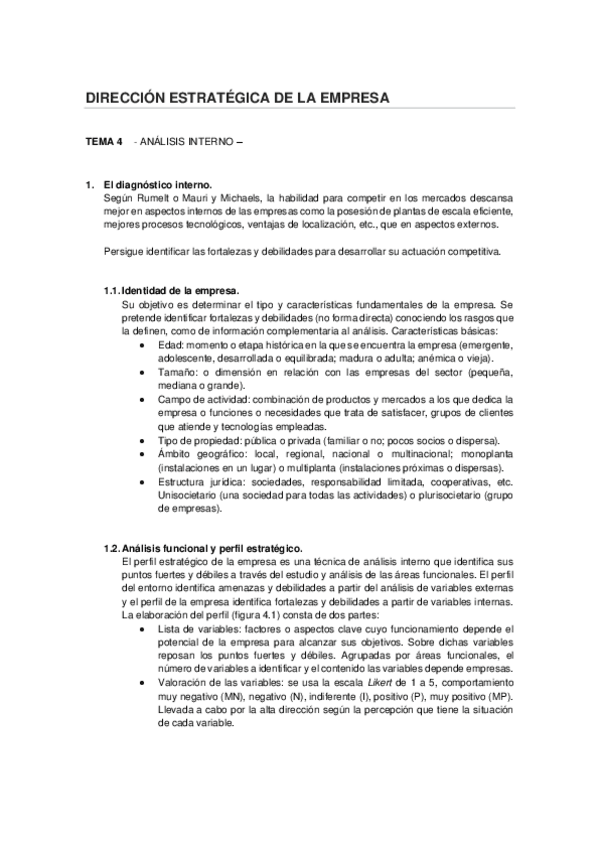 DIRECCIÓN ESTRATÉGICA DE LA EMPRESA

TEMA 4 - ANÁLISIS INTERNO –

1. El diagnóstico interno.
Según Rumelt o Mauri y Michaels, la habilidad para competir en los mercados descansa mejor en aspectos internos de las empresas como la posesión de plantas de escala eficiente, mejores procesos tecnológicos, ventajas de localización, etc., que en aspectos externos.

Persigue identificar las fortalezas y debilidades para desarrollar su actuación competitiva.

1.1. Identidad de la empresa.
Su objetivo es determinar el tipo y características fundamentales de la empresa. Se pretende identificar fortalezas y debilidades (no forma directa) conociendo los rasgos que la definen, como de información complementaria al análisis. Características básicas:
• Edad: momento o etapa histórica en la que se encuentra la empresa (emergente, adolescente, desarrollada o equilibrada; madura o adulta; anémica o vieja).
• Tamaño: o dimensión en relación con las empresas del sector (pequeña, mediana o grande).
• Campo de actividad: combinación de productos y mercados a los que dedica la empresa o funciones o necesidades que trata de satisfacer, grupos de clientes que atiende y tecnologías empleadas.
• Tipo de propiedad: pública o privada (familiar o no; pocos socios o dispersa).
• Ámbito geográfico: local, regional, nacional o multinacional; monoplanta (instalaciones en un lugar) o multiplanta (instalaciones próximas o dispersas).
• Estructura jurídica: sociedades, responsabilidad limitada, cooperativas, etc. Unisocietario (una sociedad para todas las actividades) o plurisocietario (grupo de empresas).

1.2. Análisis funcional y perfil estratégico.
El perfil estratégico de la empresa es una técnica de análisis interno que identifica sus puntos fuertes y débiles a través del estudio y análisis de las áreas funcionales. El perfil del entorno identifica amenazas y debilidades a partir del análisis de variables externas y el perfil de la empresa identifica fortalezas y debilidades a partir de variables internas. La elaboración del perfil (figura 4.1) consta de dos partes:
• Lista de variables: factores o aspectos clave cuyo funcionamiento depende el potencial de la empresa para alcanzar sus objetivos. Sobre dichas variables reposan los puntos fuertes y débiles. Agrupadas por áreas funcionales, el número de variables a identificar y el contenido las variables depende empresas.
• Valoración de las variables: se usa la escala Likert de 1 a 5, comportamiento muy negativo (MN), negativo (N), indiferente (I), positivo (P), muy positivo (MP). Llevada a cabo por la alta dirección según la percepción que tiene la situación de cada variable.